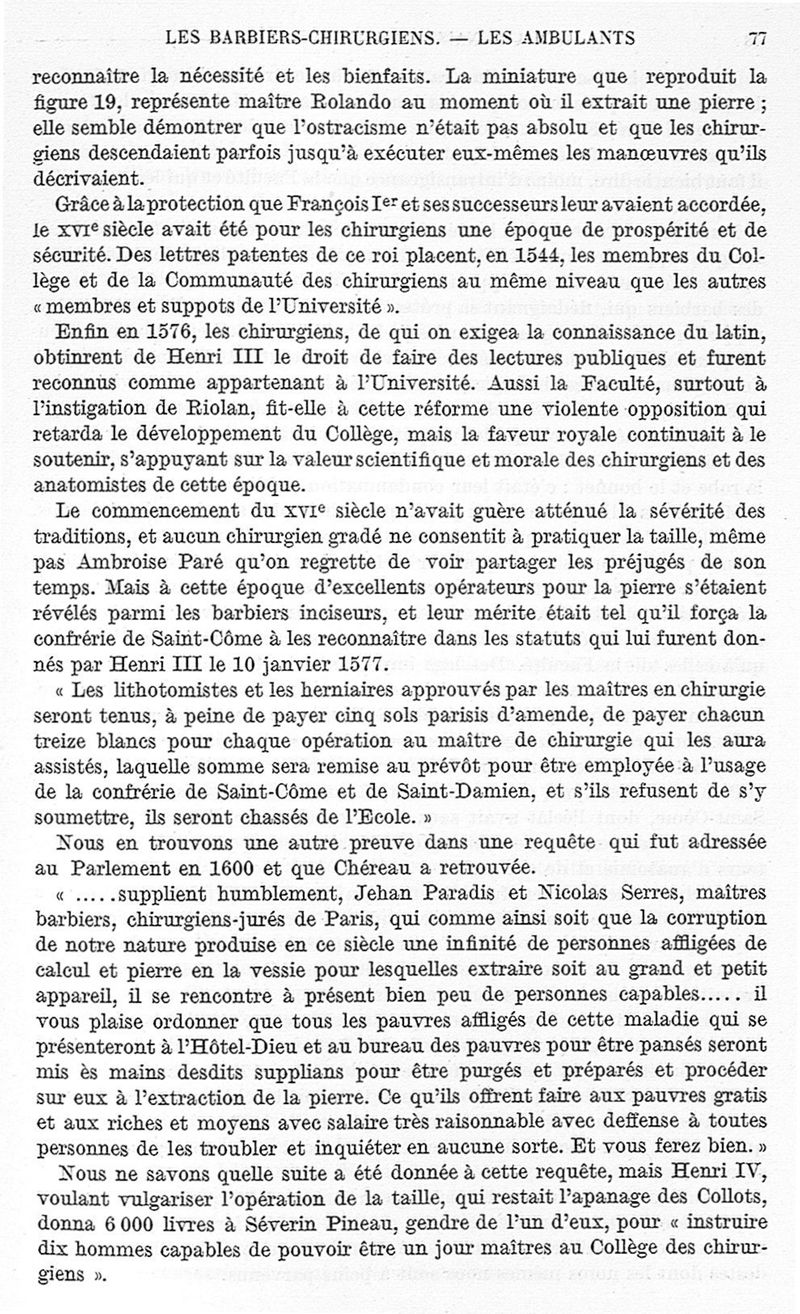 LES BARBIERS-CHIRURGIENS. — LES AMBULANTS 77

reconnaître la nécessité et les bienfaits. La miniature que reproduit la figure 19, représente maître Rolando au moment où il extrait une pierre ; elle semble démontrer que l'ostracisme n'était pas absolu et que les chirurgiens descendaient parfois jusqu'à exécuter eux-mêmes les manœuvres qu'ils décrivaient.

Grâce à la protection que François Ier et ses successeurs leur avaient accordée, le XVIe siècle avait été pour les chirurgiens une époque de prospérité et de sécurité. Des lettres patentes de ce roi placent, en 1544, les membres du Collège et de la Communauté des chirurgiens au même niveau que les autres « membres et suppots de l'Université ».

Enfin en 1576, les chirurgiens, de qui on exigea la connaissance du latin, obtinrent de Henri III le droit de faire des lectures publiques et furent reconnus comme appartenant à l'Université. Aussi la Faculté, surtout à l'instigation de Riolan, fit-elle à cette réforme une violente opposition qui retarda le développement du Collège, mais la faveur royale continuait à le soutenir, s'appuyant sur la valeur scientifique et morale des chirurgiens et des anatomistes de cette époque.

Le commencement du XVIe siècle n'avait guère atténué la sévérité des traditions, et aucun chirurgien gradé ne consentit à pratiquer la taille, même pas Ambroise Paré qu'on regrette de voir partager les préjugés de son temps. Mais à cette époque d'excellents opérateurs pour la pierre s'étaient révélés parmi les barbiers inciseurs, et leur mérite était tel qu'il força la confrérie de Saint-Côme à les reconnaître dans les statuts qui lui furent donnés par Henri III le 10 janvier 1577.

« Les lithotomistes et les herniaires approuvés par les maîtres en chirurgie seront tenus, à peine de payer cinq sols parisis d'amende, de payer chacun treize blancs pour chaque opération au maître de chirurgie qui les aura assistés, laquelle somme sera remise au prévôt pour être employée à l'usage de la confrérie de Saint-Côme et de Saint-Damien, et s'ils refusent de s'y soumettre, ils seront chassés de l'Ecole. »

Nous en trouvons une autre preuve dans une requête qui fut adressée au Parlement en 1600 et que Chéreau a retrouvée.

« .....supplient humblement, Jehan Paradis et Nicolas Serres, maîtres barbiers, chirurgiens-jurés de Paris, qui comme ainsi soit que la corruption de notre nature produise en ce siècle une infinité de personnes affligées de calcul et pierre en la vessie pour lesquelles extraire soit au grand et petit appareil, il se rencontre à présent bien peu de personnes capables..... il vous plaise ordonner que tous les pauvres affligés de cette maladie qui se présenteront à l'Hôtel-Dieu et au bureau des pauvres pour être pansés seront mis ès mains desdits supplians pour être purgés et préparés et procéder sur eux à l'extraction de la pierre. Ce qu'ils offrent faire aux pauvres gratis et aux riches et moyens avec salaire très raisonnable avec deffense à toutes personnes de les troubler et inquiéter en aucune sorte. Et vous ferez bien. »

Nous ne savons quelle suite a été donnée à cette requête, mais Henri IV, voulant vulgariser l'opération de la taille, qui restait l'apanage des Collots, donna 6 000 livres à Séverin Pineau, gendre de l'un d'eux, pour « instruire dix hommes capables de pouvoir être un jour maîtres au Collège des chirurgiens ».